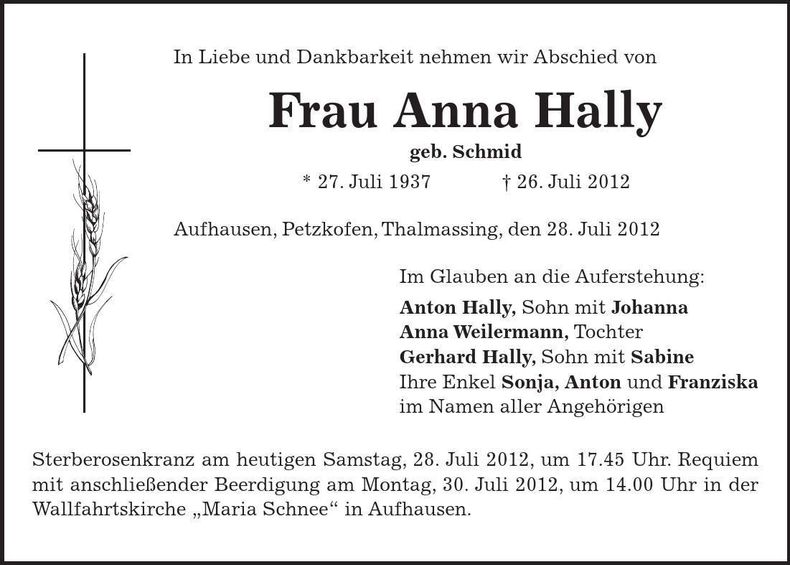 In Liebe und Dankbarkeit nehmen wir Abschied von

Frau Anna Hally

geb. Schmid

* 27. Juli 1937 † 26. Juli 2012

Aufhausen, Petzkofen, Thalmassing, den 28. Juli 2012

Im Glauben an die Auferstehung:
Anton Hally, Sohn mit Johanna
Anna Weilermann, Tochter
Gerhard Hally, Sohn mit Sabine
Ihre Enkel Sonja, Anton und Franziska
im Namen aller Angehörigen

Sterberosenkranz am heutigen Samstag, 28. Juli 2012, um 17.45 Uhr. Requiem mit anschließender Beerdigung am Montag, 30. Juli 2012, um 14.00 Uhr in der Wallfahrtskirche „Maria Schnee“ in Aufhausen.